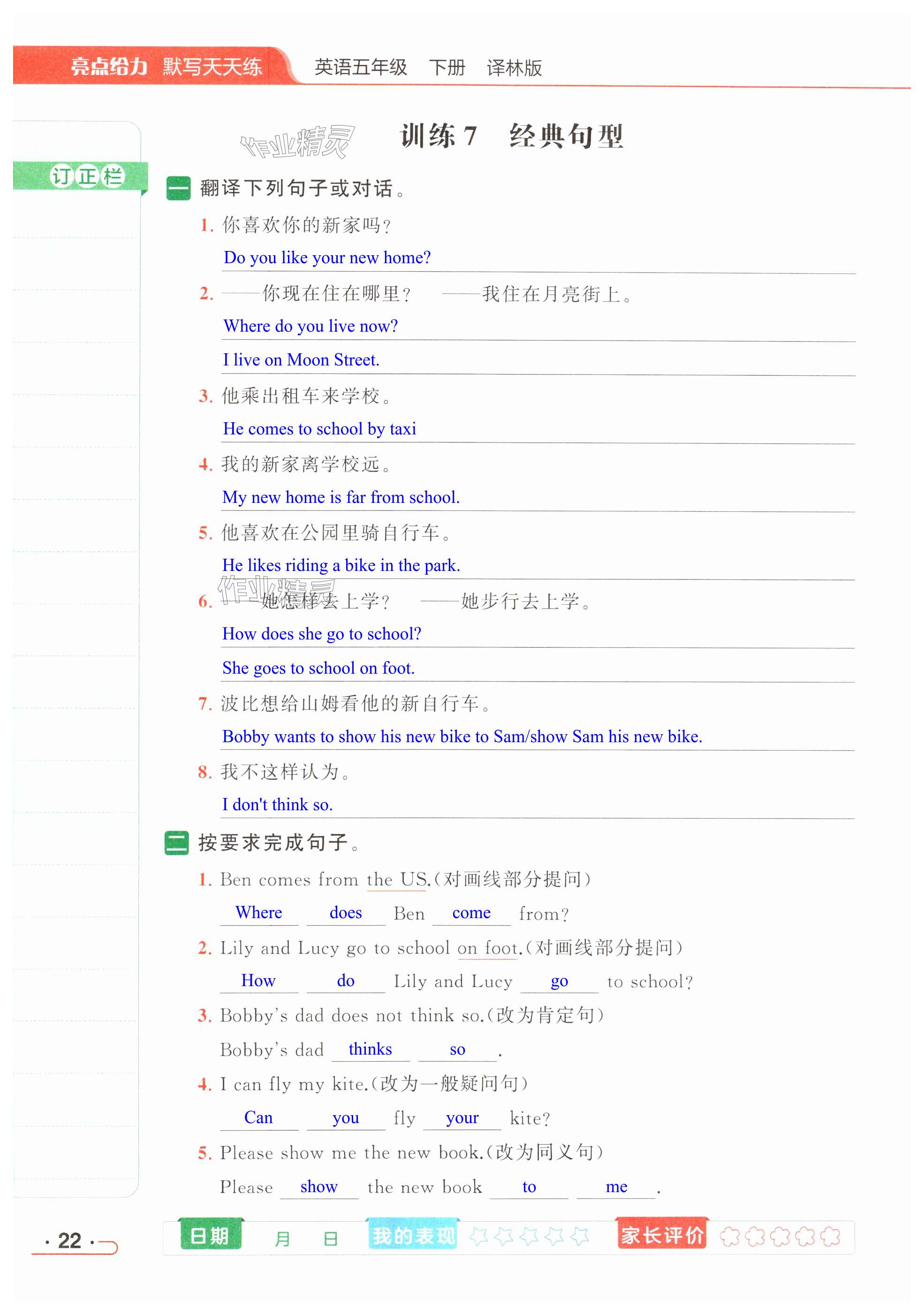 亮点给力 默写天天练 英语五年级 下册 译林版

订正栏

训练7 经典句型

一 翻译下列句子或对话。

1.你喜欢你的新家吗?

Do you like your new home?

2.——你现在住在哪里? ——我住在月亮街上。

Where do you live now?

I live on Moon Street.

3.他乘出租车来学校。

He comes to school by taxi

4.我的新家离学校远。

My new home is far from school.

5.他喜欢在公园里骑自行车。

He likes riding a bike in the park.

6.——她怎样去上学? ——她步行去上学。

How does she go to school?

She goes to school on foot.

7.波比想给山姆看他的新自行车。

Bobby wants to show his new bike to Sam/show Sam his new bike.

8.我不这样认为。

I don't think so.

二 按要求完成句子。

1. Ben comes from the US.(对画线部分提问)

Where does Ben come from?

2. Lily and Lucy go to school on foot.(对画线部分提问)

How do Lily and Lucy go to school?

3. Bobby's dad does not think so.(改为肯定句)

Bobby's dad thinks so.

4. I can fly my kite.(改为一般疑问句)

Can you fly your kite?

5. Please show me the new book.(改为同义句)

Please show the new book to me.

· 22 ·

日期 月 日 我的表现 家长评价

作业精灵